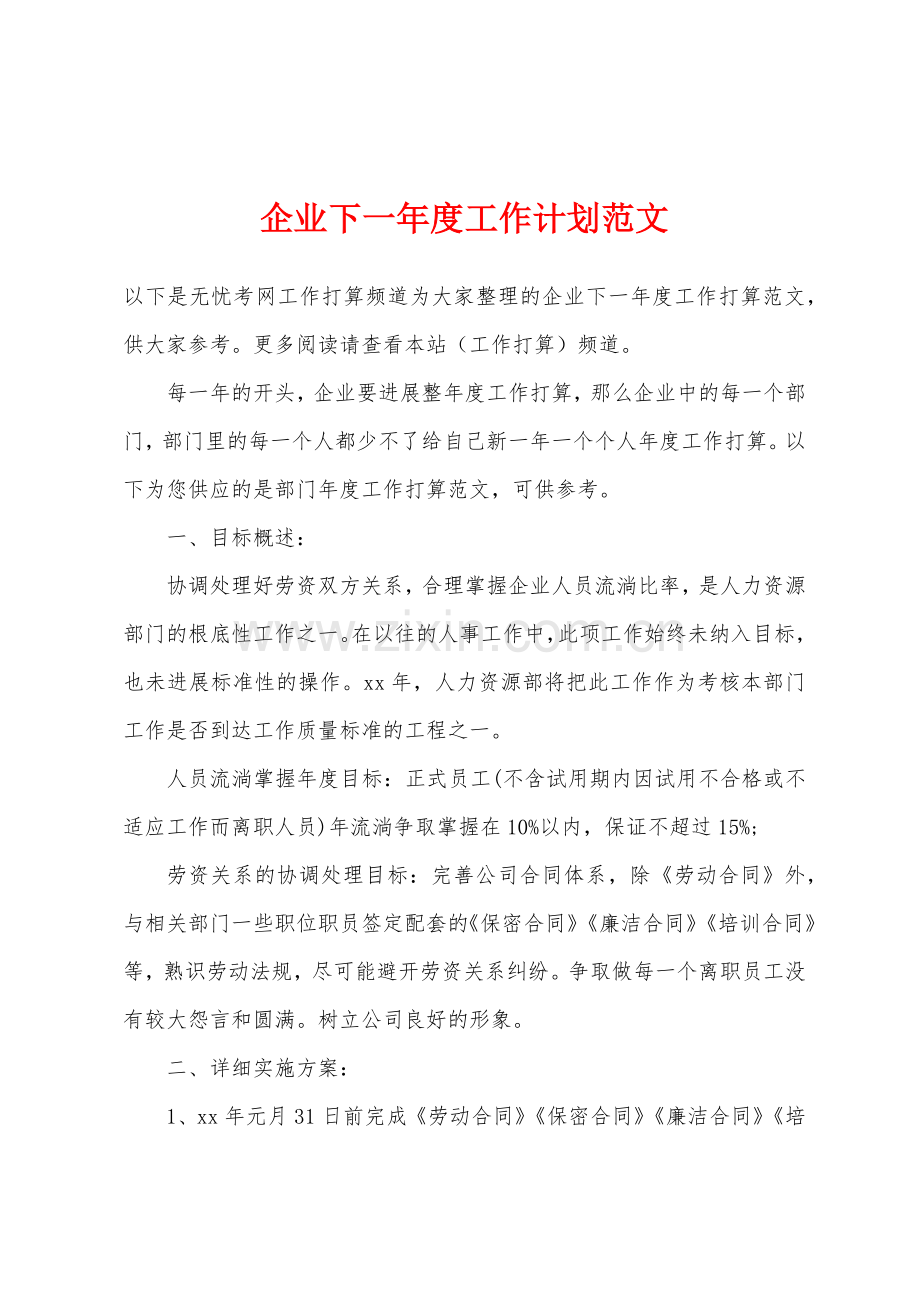 企业下一年度工作计划范文

以下是无忧考网工作打算频道为大家整理的企业下一年度工作打算范文，供大家参考。更多阅读请查看本站（工作打算）频道。

每一年的开头，企业要进展整年度工作打算，那么企业中的每一个部门，部门里的每一个人都少不了给自己新一年一个个人年度工作打算。以下为您供应的是部门年度工作打算范文，可供参考。

一、目标概述：

协调处理好劳资双方关系，合理掌握企业人员流淌比率，是人力资源部门的根底性工作之一。在以往的人事工作中，此项工作始终未纳入目标，也未进展标准性的操作。xx年，人力资源部将把此工作作为考核本部门工作是否到达工作质量标准的工程之一。

人员流淌掌握年度目标：正式员工(不含试用期内因试用不合格或不适应工作而离职人员)年流淌争取掌握在10%以内，保证不超过15%;

劳资关系的协调处理目标：完善公司合同体系，除《劳动合同》外，与相关部门一些职位职员签定配套的《保密合同》《廉洁合同》《培训合同》等，熟识劳动法规，尽可能避开劳资关系纠纷。争取做每一个离职员工没有较大怨言和圆满。树立公司良好的形象。

二、详细实施方案：

1、xx年元月31日前完成《劳动合同》《保密合同》《廉洁合同》《培

www.zixin.com.cn